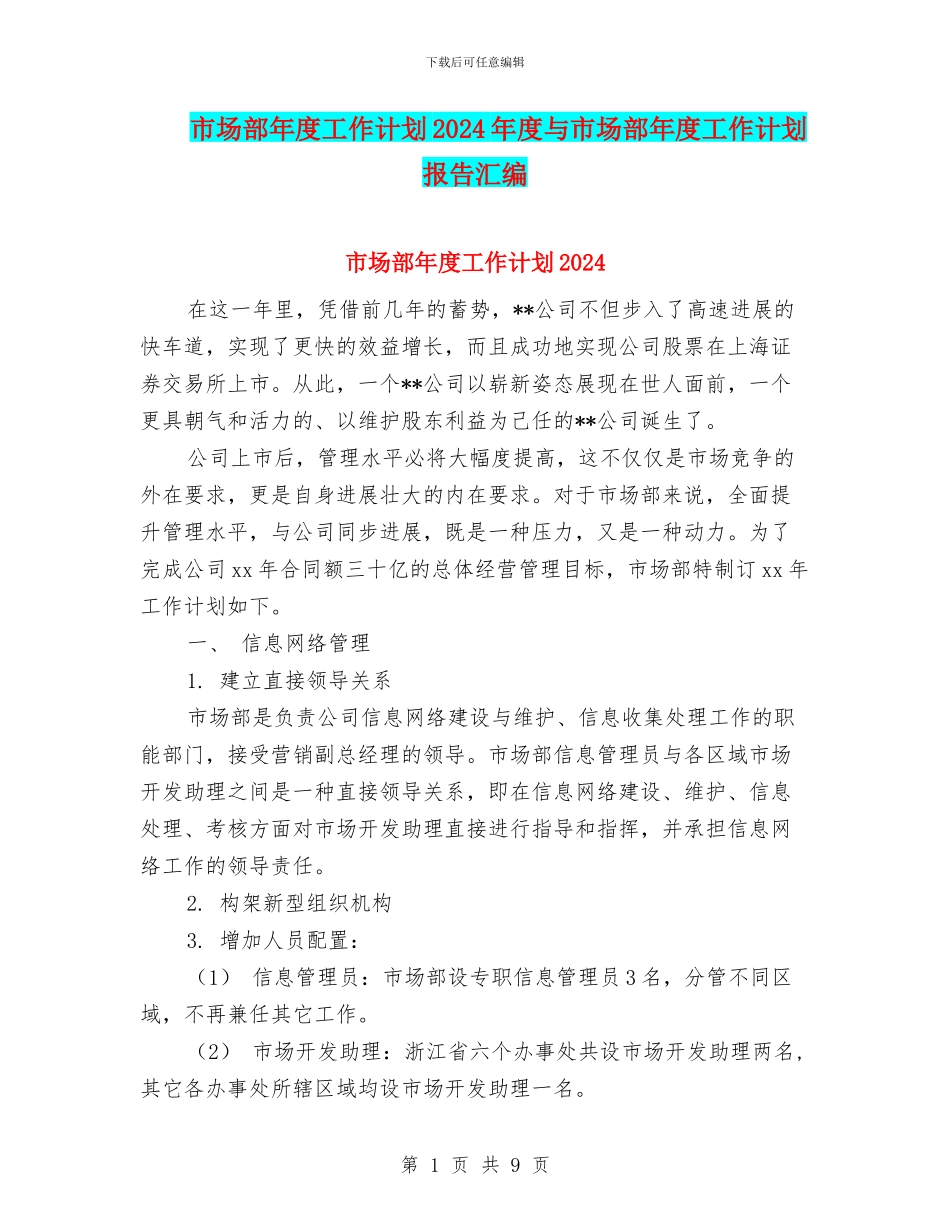 下载后可任意编辑

市场部年度工作计划2024年度与市场部年度工作计划报告汇编

市场部年度工作计划2024

在这一年里，凭借前几年的蓄势，**公司不但步入了高速进展的快车道，实现了更快的效益增长，而且成功地实现公司股票在上海证券交易所上市。从此，一个**公司以崭新姿态展现在世人面前，一个更具朝气和活力的、以维护股东利益为己任的**公司诞生了。

公司上市后，管理水平必将大幅度提高，这不仅仅是市场竞争的外在要求，更是自身进展壮大的内在要求。对于市场部来说，全面提升管理水平，与公司同步进展，既是一种压力，又是一种动力。为了完成公司xx年合同额三十亿的总体经营管理目标，市场部特制订xx年工作计划如下。

一、 信息网络管理

1. 建立直接领导关系

市场部是负责公司信息网络建设与维护、信息收集处理工作的职能部门，接受营销副总经理的领导。市场部信息管理员与各区域市场开发助理之间是一种直接领导关系，即在信息网络建设、维护、信息处理、考核方面对市场开发助理直接进行指导和指挥，并承担信息网络工作的领导责任。

2. 构架新型组织机构

3. 增加人员配置：

（1） 信息管理员：市场部设专职信息管理员3名，分管不同区域，不再兼任其它工作。

（2） 市场开发助理：浙江省六个办事处共设市场开发助理两名，其它各办事处所辖区域均设市场开发助理一名。

第 1 页 共 9 页